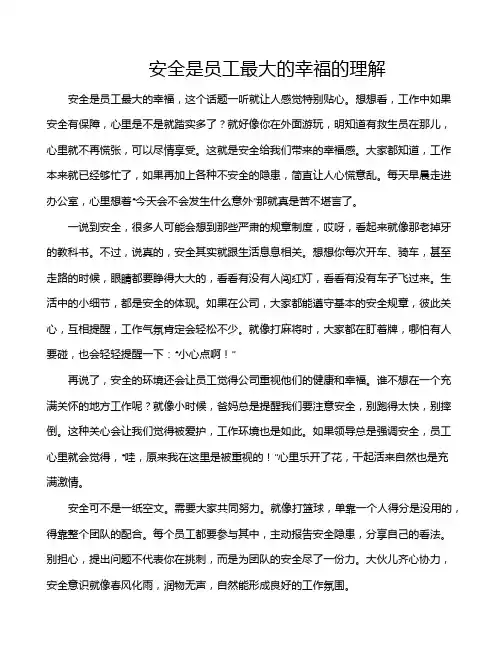 安全是员工最大的幸福的理解

安全是员工最大的幸福，这个话题一听就让人感觉特别贴心。想想看，工作中如果安全有保障，心里是不是就踏实多了？就好像你在外面游玩，明知道有救生员在那儿，心里就不再慌张，可以尽情享受。这就是安全给我们带来的幸福感。大家都知道，工作本来就已经够忙了，如果再加上各种不安全的隐患，简直让人心慌意乱。每天早晨走进办公室，心里想着“今天会不会发生什么意外”那就真是苦不堪言了。

一说到安全，很多人可能会想到那些严肃的规章制度，哎呀，看起来就像那老掉牙的教科书。不过，说真的，安全其实就跟生活息息相关。想想你每次开车、骑车，甚至走路的时候，眼睛都要睁得大大的，看看有没有人闯红灯，看看有没有车子飞过来。生活中的小细节，都是安全的体现。如果在公司，大家都能遵守基本的安全规章，彼此关心，互相提醒，工作气氛肯定会轻松不少。就像打麻将时，大家都在盯着牌，哪怕有人要碰，也会轻轻提醒一下：“小心点啊！”

再说了，安全的环境还会让员工觉得公司重视他们的健康和幸福。谁不想在一个充满关怀的地方工作呢？就像小时候，爸妈总是提醒我们要注意安全，别跑得太快，别摔倒。这种关心会让我们觉得被爱护，工作环境也是如此。如果领导总是强调安全，员工心里就会觉得，“哇，原来我在这里是被重视的！”心里乐开了花，干起活来自然也是充满激情。

安全可不是一纸空文。需要大家共同努力。就像打篮球，单靠一个人得分是没用的，得靠整个团队的配合。每个员工都要参与其中，主动报告安全隐患，分享自己的看法。别担心，提出问题不代表你在挑刺，而是为团队的安全尽了一份力。大伙儿齐心协力，安全意识就像春风化雨，润物无声，自然能形成良好的工作氛围。